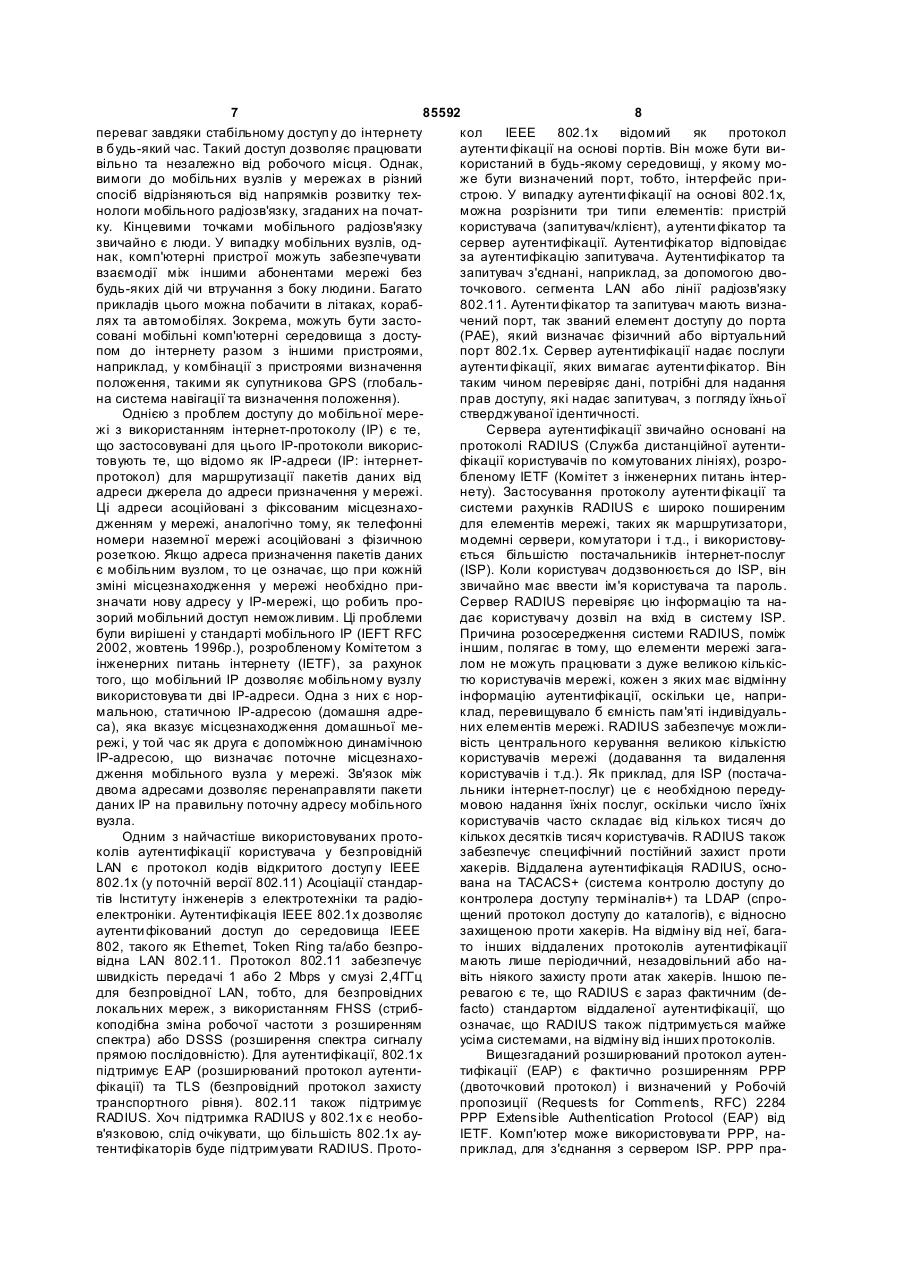 7 85592 8

переваг завдяки стабільному доступу до інтернету в будь-який час. Такий доступ дозволяє працювати вільно та незалежно від робочого місця. Однак, вимоги до мобільних вузлів у мережах в різний спосіб відрізняються від напрямків розвитку технологи мобільного радіозв'язку, згаданих на початку. Кінцевими точками мобільного радіозв'язку звичайно є люди. У випадку мобільних вузлів, однак, комп'ютерні пристрої можуть забезпечувати взаємодії між іншими абонентами мережі без будь-яких дій чи втручання з боку людини. Багато прикладів цього можна побачити в літаках, кораблях та автомобілях. Зокрема, можуть бути застосовані мобільні комп'ютерні середовища з доступом до інтернету разом з іншими пристроями, наприклад, у комбінації з пристроями визначення положення, такими як супутникова GPS (глобальна система навігації та визначення положення).

Однією з проблем доступу до мобільної мережі з використанням інтернет-протоколу (IP) є те, що застосовувані для цього IP-протоколи використовують те, що відомо як IP-адреси (IP: інтернет-протокол) для маршрутизації пакетів даних від адреси джерела до адреси призначення у мережі. Ці адреси асоційовані з фіксованим місцезнаходженням у мережі, аналогічно тому, як телефонні номери наземної мережі асоційовані з фізичною розеткою. Якщо адреса призначення пакетів даних є мобільним вузлом, то це означає, що при кожній зміні місцезнаходження у мережі необхідно призначати нову адресу у IP-мережі, що робить прозорий мобільний доступ неможливим. Ці проблеми були вирішені у стандарті мобільного IP (IEFT RFC 2002, жовтень 1996р.), розробленому Комітетом з інженерних питань інтернету (IETF), за рахунок того, що мобільний IP дозволяє мобільному вузлу використовувати дві IP-адреси. Одна з них є нормальною, статичною IP-адресою (домашня адреса), яка вказує місцезнаходження домашньої мережі, у той час як друга є допоміжною динамічною IP-адресою, що визначає поточне місцезнаходження мобільного вузла у мережі. Зв'язок між двома адресами дозволяє перенаправляти пакети даних IP на правильну поточну адресу мобільного вузла.

Одним з найчастіше використовуваних протоколів аутентифікації користувача у безпровідній LAN є протокол кодів відкритого доступу IEEE 802.1x (у поточній версії 802.11) Асоціації стандартів Інституту інженерів з електротехніки та радіоелектроніки. Аутентифікація IEEE 802.1x дозволяє аутентифікований доступ до середовища IEEE 802, такого як Ethernet, Token Ring та/або безпровідна LAN 802.11. Протокол 802.11 забезпечує швидкість передачі 1 або 2 Mbps у смузі 2,4ГГц для безпровідної LAN, тобто, для безпровідних локальних мереж, з використанням FHSS (стрибкоподібна зміна робочої частоти з розширенням спектра) або DSSS (розширення спектра сигналу прямою послідовністю). Для аутентифікації, 802.1x підтримує EAP (розширюваний протокол аутентифікації) та TLS (безпровідний протокол захисту транспортного рівня). 802.11 також підтримує RADIUS. Хоч підтримка RADIUS у 802.1x є необов'язковою, слід очікувати, що більшість 802.1x аутентифікаторів буде підтримувати RADIUS. Протокол IEEE 802.1x відомий як протокол аутентифікації на основі портів. Він може бути використаний в будь-якому середовищі, у якому може бути визначений порт, тобто, інтерфейс пристрою. У випадку аутентифікації на основі 802.1x, можна розрізнити три типи елементів: пристрій користувача (запитувач/клієнт), аутентифікатор та сервер аутентифікації. Аутентифікатор відповідає за аутентифікацію запитувача. Аутентифікатор та запитувач з'єднані, наприклад, за допомогою двоточкового. сегмента LAN або лінії радіозв'язку 802.11. Аутентифікатор та запитувач мають визначений порт, так званий елемент доступу до порта (PAE), який визначає фізичний або віртуальний порт 802.1x. Сервер аутентифікації надає послуги аутентифікації, яких вимагає аутентифікатор. Він таким чином перевіряє дані, потрібні для надання прав доступу, які надає запитувач, з погляду їхньої стверджуваної ідентичності.

Сервера аутентифікації звичайно основані на протоколі RADIUS (Служба дистанційної аутентифікації користувачів по комутованих лініях), розробленому IETF (Комітет з інженерних питань інтернету). Застосування протоколу аутентифікації та системи рахунків RADIUS є широко поширеним для елементів мережі, таких як маршрутизатори, модемні сервери, комутатори і т.д., і використовується більшістю постачальників інтернет-послуг (ISP). Коли користувач додзвонюється до ISP, він звичайно має ввести ім'я користувача та пароль. Сервер RADIUS перевіряє цю інформацію та надає користувачу дозвіл на вхід в систему ISP. Причина розосередження системи RADIUS, поміж іншим, полягає в тому, що елементи мережі загалом не можуть працювати з дуже великою кількістю користувачів мережі, кожен з яких має відмінну інформацію аутентифікації, оскільки це, наприклад, перевищувало б ємність пам'яті індивідуальних елементів мережі. RADIUS забезпечує можливість центрального керування великою кількістю користувачів мережі (додавання та видалення користувачів і т.д.). Як приклад, для ISP (постачальники інтернет-послуг) це є необхідною передумовою надання їхніх послуг, оскільки число їхніх користувачів часто складає від кількох тисяч до кількох десятків тисяч користувачів. RADIUS також забезпечує специфічний постійний захист проти хакерів. Віддалена аутентифікація RADIUS, основана на TACACS+ (система контролю доступу до контролера доступу терміналів+) та LDAP (спрощений протокол доступу до каталогів), є відносно захищеною проти хакерів. На відміну від неї, багато інших віддалених протоколів аутентифікації мають лише періодичний, незадовільний або навіть ніякого захисту проти атак хакерів. Іншою перевагою є те, що RADIUS є зараз фактичним (de-facto) стандартом віддаленої аутентифікації, що означає, що RADIUS також підтримується майже усіма системами, на відміну від інших протоколів.

Вищезгаданий розширюваний протокол аутентифікації (EAP) є фактично розширенням PPP (двоточковий протокол) і визначений у Робочій пропозиції (Requests for Comments, RFC) 2284 PPP Extensible Authentication Protocol (EAP) від IETF. Комп'ютер може використовувати PPP, наприклад, для з'єднання з сервером ISP. PPP пра-